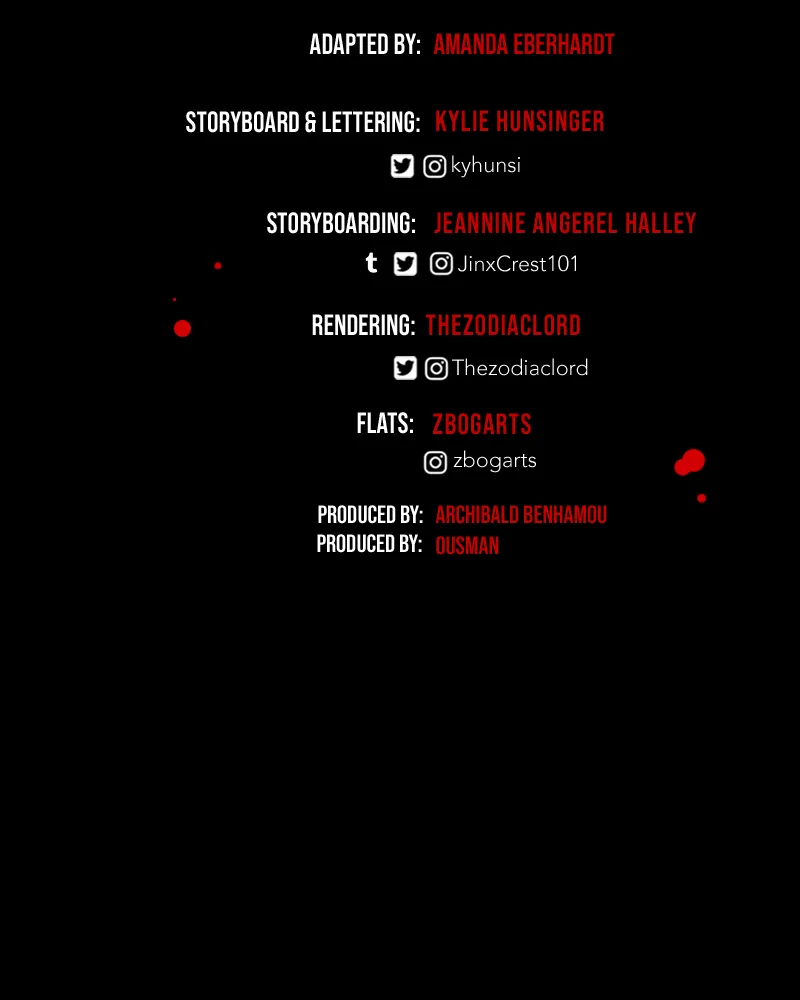 ADAPTED BY: AMANDA EBERHARDT

STORYBOARD & LETTERING: KYLIE HUNSINGER

kyhunsi

STORYBOARDING: JEANNINE ANGEREL HALLEY

JinxCrest101

RENDERING: THEZODIACLORD

Thezodiaclord

FLATS: ZBOGARTS

zbogarts

PRODUCED BY: ARCHIBALD BENHAMOU
PRODUCED BY: OUSMAN